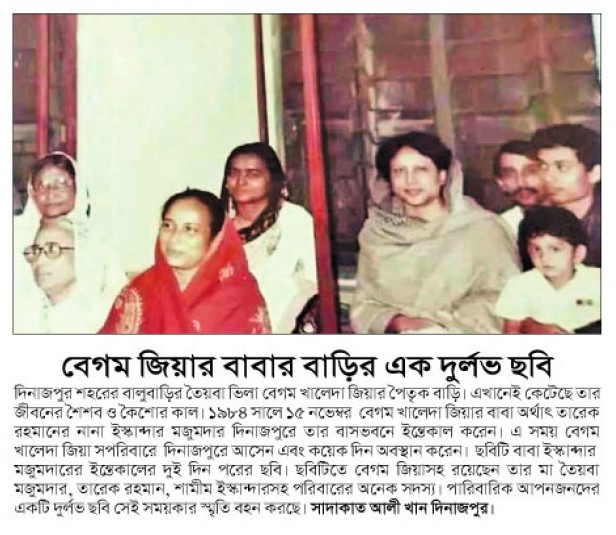 বেগম জিয়ার বাবার বাড়ির এক দুর্লভ ছবি

দিনাজপুর শহরের বালুবাড়ির তৈয়বা ভিলা বেগম খালেদা জিয়ার পৈতৃক বাড়ি। এখানেই কেটেছে তার জীবনের শৈশব ও কৈশোর কাল। ১৯৮৪ সালে ১৫ নভেম্বর বেগম খালেদা জিয়ার বাবা অর্থাৎ তারেক রহমানের নানা ইস্কান্দার মজুমদার দিনাজপুরে তার বাসভবনে ইন্তেকাল করেন। এ সময় বেগম খালেদা জিয়া সপরিবারে দিনাজপুরে আসেন এবং কয়েক দিন অবস্থান করেন। ছবিটি বাবা ইস্কান্দার মজুমদারের ইন্তেকালের দুই দিন পরের ছবি। ছবিটিতে বেগম জিয়াসহ রয়েছেন তার মা তৈয়বা মজুমদার, তারেক রহমান, শামীম ইস্কান্দারসহ পরিবারের অনেক সদস্য। পারিবারিক আপনজনদের একটি দুর্লভ ছবি সেই সময়কার স্মৃতি বহন করছে। সাদাকাত আলী খান দিনাজপুর।